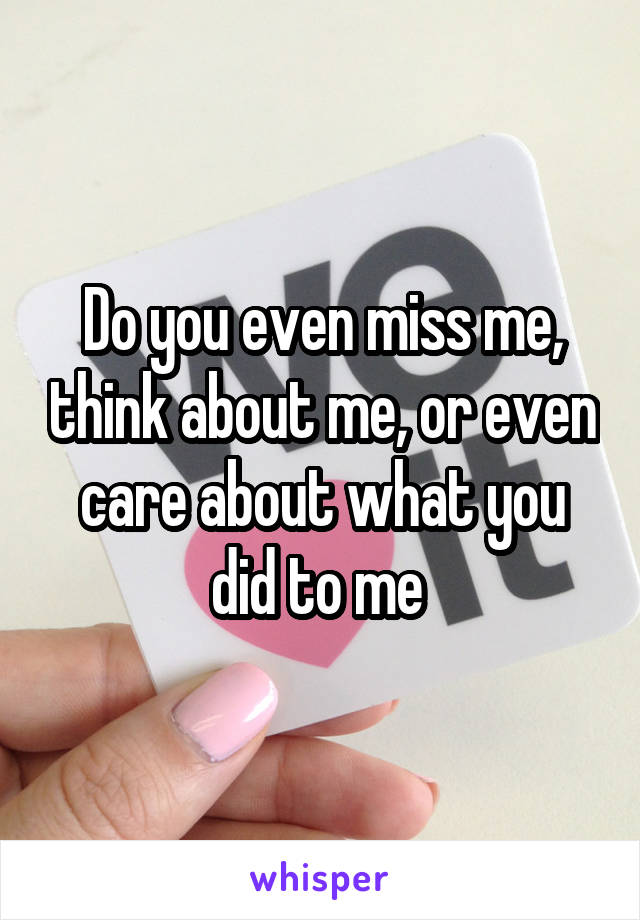 Do you even miss me, think about me, or even care about what you did to me

whisper